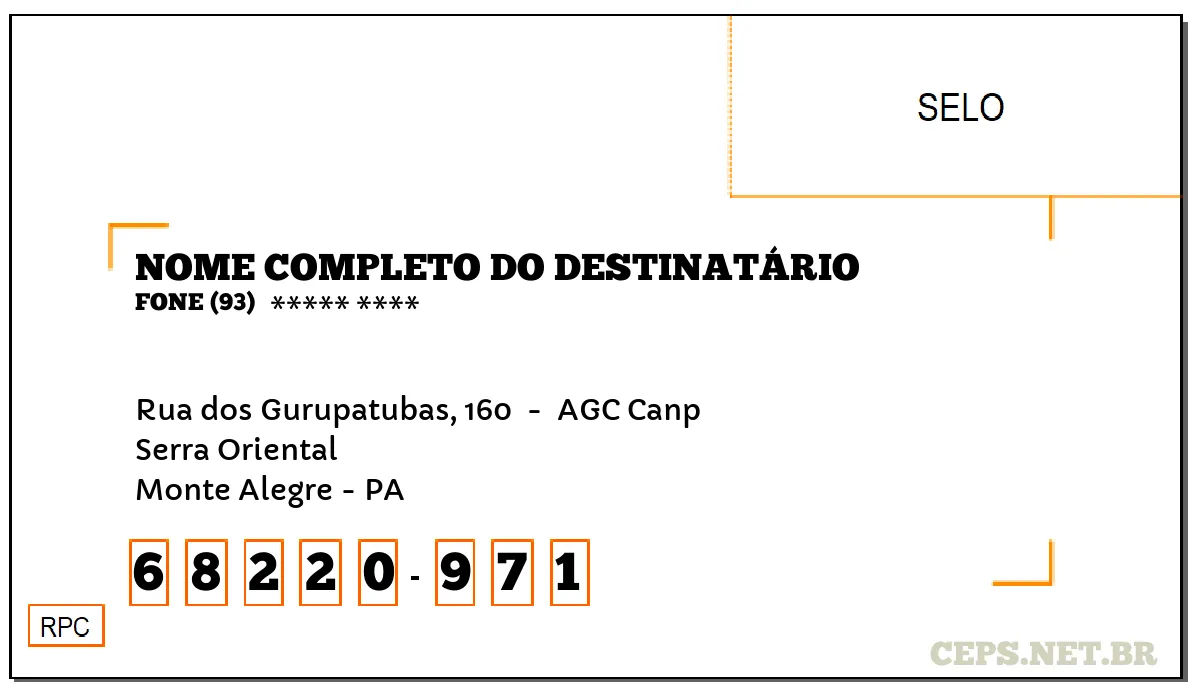 SELO

NOME COMPLETO DO DESTINATÁRIO
FONE (93) ***** ****

Rua dos Gurupatubas, 160 - AGC Canp
Serra Oriental
Monte Alegre - PA

6 8 2 2 0 - 9 7 1

RPC

CEPS.NET.BR